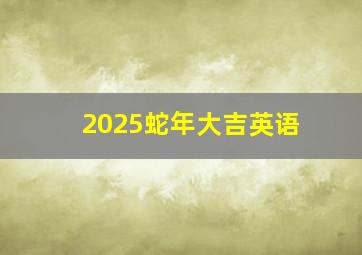 2025蛇年大吉英语